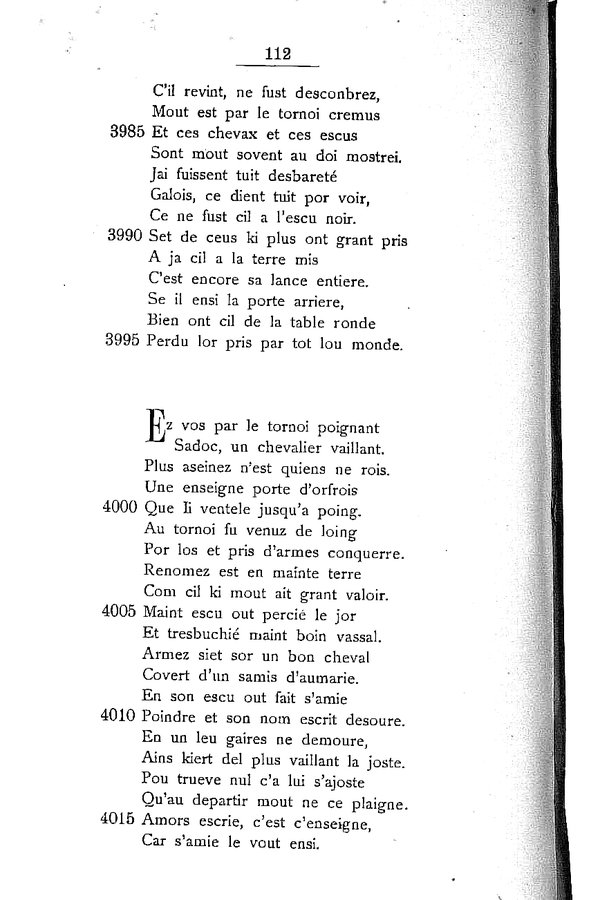 112

C'il revint, ne fust desconbrez,
Mout est par le tornoi cremus
3985 Et ces chevax et ces escus
Sont mout sovent au doi mostrei.
Jai fuissent tuit desbareté
Galois, ce dient tuit por voir,
Ce ne fust cil a l'escu noir.
3990 Set de ceus ki plus ont grant pris
A ja cil a la terre mis
C'est encore sa lance entiere.
Se il ensi la porte arriere,
Bien ont cil de la table ronde
3995 Perdu lor pris par tot lou monde.

Ez vos par le tornoi poignant
Sadoc, un chevalier vaillant.
Plus aseinez n'est quiens ne rois.
Une enseigne porte d'orfrois
4000 Que li ventele jusqu'a poing.
Au tornoi fu venuz de loing
Por los et pris d'armes conquerre.
Renomez est en mainte terre
Com cil ki mout ait grant valoir.
4005 Maint escu out percié le jor
Et tresbuchié maint boin vassal.
Armez siet sor un bon cheval
Covert d'un samis d'aumarie.
En son escu out fait s'amie
4010 Poindre et son nom escrit desoure.
En un leu gaires ne demoure,
Ains kiert del plus vaillant la joste.
Pou trueve nul c'a lui s'ajoste
Qu'au departir mout ne ce plaigne.
4015 Amors escrie, c'est c'enseigne,
Car s'amie le vout ensi.